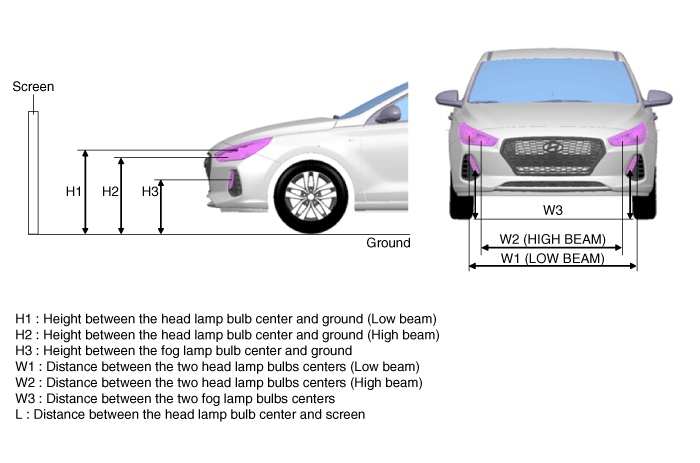 Screen

H1

H2

H3

Ground

W3

W2 (HIGH BEAM)

W1 (LOW BEAM)

H1 : Height between the head lamp bulb center and ground (Low beam)
H2 : Height between the head lamp bulb center and ground (High beam)
H3 : Height between the fog lamp bulb center and ground
W1 : Distance between the two head lamp bulbs centers (Low beam)
W2 : Distance between the two head lamp bulbs centers (High beam)
W3 : Distance between the two fog lamp bulbs centers
L : Distance between the head lamp bulb center and screen